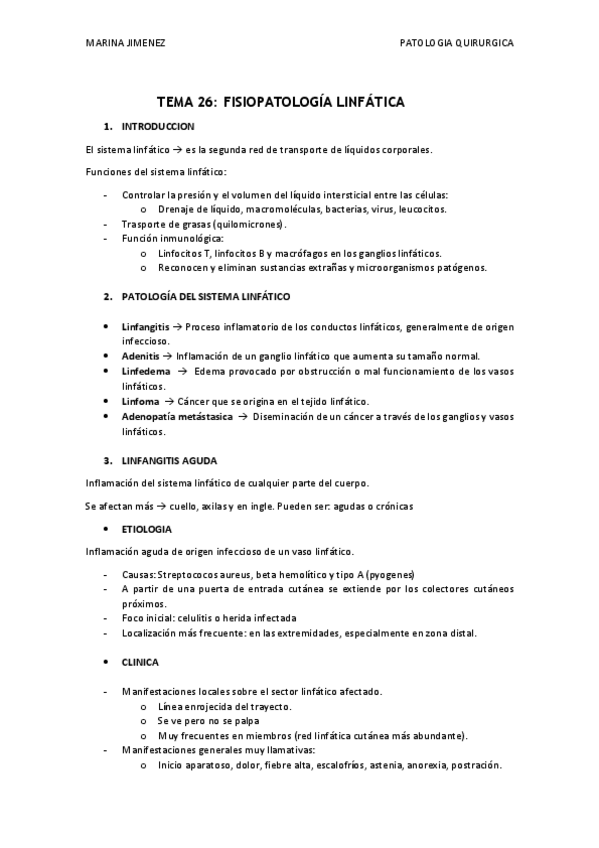 MARINA JIMENEZ PATOLOGIA QUIRURGICA

TEMA 26: FISIOPATOLOGÍA LINFÁTICA

1. INTRODUCCION

El sistema linfático → es la segunda red de transporte de líquidos corporales.

Funciones del sistema linfático:

- Controlar la presión y el volumen del líquido intersticial entre las células:
  o Drenaje de líquido, macromoléculas, bacterias, virus, leucocitos.
- Trasporte de grasas (quilomicrones).
- Función inmunológica:
  o Linfocitos T, linfocitos B y macrófagos en los ganglios linfáticos.
  o Reconocen y eliminan sustancias extrañas y microorganismos patógenos.

2. PATOLOGÍA DEL SISTEMA LINFÁTICO

• Linfangitis → Proceso inflamatorio de los conductos linfáticos, generalmente de origen infeccioso.
• Adenitis → Inflamación de un ganglio linfático que aumenta su tamaño normal.
• Linfedema → Edema provocado por obstrucción o mal funcionamiento de los vasos linfáticos.
• Linfoma → Cáncer que se origina en el tejido linfático.
• Adenopatía metástasica → Diseminación de un cáncer a través de los ganglios y vasos linfáticos.

3. LINFANGITIS AGUDA

Inflamación del sistema linfático de cualquier parte del cuerpo.

Se afectan más → cuello, axilas y en ingle. Pueden ser: agudas o crónicas

• ETIOLOGIA

Inflamación aguda de origen infeccioso de un vaso linfático.

- Causas: Streptococos aureus, beta hemolítico y tipo A (pyogenes)
- A partir de una puerta de entrada cutánea se extiende por los colectores cutáneos próximos.
- Foco inicial: celulitis o herida infectada
- Localización más frecuente: en las extremidades, especialmente en zona distal.

• CLINICA

- Manifestaciones locales sobre el sector linfático afectado.
  o Línea enrojecida del trayecto.
  o Se ve pero no se palpa
  o Muy frecuentes en miembros (red linfática cutánea más abundante).
- Manifestaciones generales muy llamativas:
  o Inicio aparatoso, dolor, fiebre alta, escalofríos, astenia, anorexia, postración.